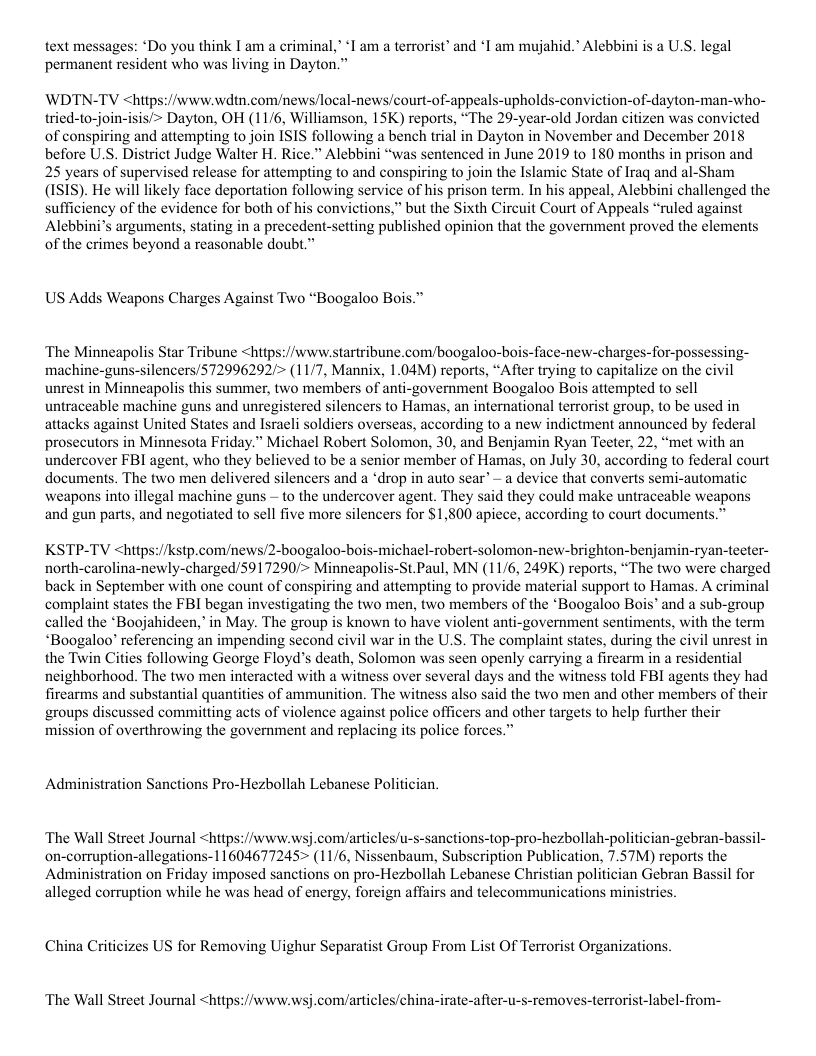 text messages: ‘Do you think I am a criminal,’ ‘I am a terrorist’ and ‘I am mujahid.’ Alebbini is a U.S. legal permanent resident who was living in Dayton.”

WDTN-TV <https://www.wdtn.com/news/local-news/court-of-appeals-upholds-conviction-of-dayton-man-who-tried-to-join-isis/> Dayton, OH (11/6, Williamson, 15K) reports, “The 29-year-old Jordan citizen was convicted of conspiring and attempting to join ISIS following a bench trial in Dayton in November and December 2018 before U.S. District Judge Walter H. Rice.” Alebbini “was sentenced in June 2019 to 180 months in prison and 25 years of supervised release for attempting to and conspiring to join the Islamic State of Iraq and al-Sham (ISIS). He will likely face deportation following service of his prison term. In his appeal, Alebbini challenged the sufficiency of the evidence for both of his convictions,” but the Sixth Circuit Court of Appeals “ruled against Alebbini’s arguments, stating in a precedent-setting published opinion that the government proved the elements of the crimes beyond a reasonable doubt.”

US Adds Weapons Charges Against Two “Boogaloo Bois.”

The Minneapolis Star Tribune <https://www.startribune.com/boogaloo-bois-face-new-charges-for-possessing-machine-guns-silencers/572996292/> (11/7, Mannix, 1.04M) reports, “After trying to capitalize on the civil unrest in Minneapolis this summer, two members of anti-government Boogaloo Bois attempted to sell untraceable machine guns and unregistered silencers to Hamas, an international terrorist group, to be used in attacks against United States and Israeli soldiers overseas, according to a new indictment announced by federal prosecutors in Minnesota Friday.” Michael Robert Solomon, 30, and Benjamin Ryan Teeter, 22, “met with an undercover FBI agent, who they believed to be a senior member of Hamas, on July 30, according to federal court documents. The two men delivered silencers and a ‘drop in auto sear’ – a device that converts semi-automatic weapons into illegal machine guns – to the undercover agent. They said they could make untraceable weapons and gun parts, and negotiated to sell five more silencers for $1,800 apiece, according to court documents.”

KSTP-TV <https://kstp.com/news/2-boogaloo-bois-michael-robert-solomon-new-brighton-benjamin-ryan-teeter-north-carolina-newly-charged/5917290/> Minneapolis-St.Paul, MN (11/6, 249K) reports, “The two were charged back in September with one count of conspiring and attempting to provide material support to Hamas. A criminal complaint states the FBI began investigating the two men, two members of the ‘Boogaloo Bois’ and a sub-group called the ‘Boojahideen,’ in May. The group is known to have violent anti-government sentiments, with the term ‘Boogaloo’ referencing an impending second civil war in the U.S. The complaint states, during the civil unrest in the Twin Cities following George Floyd’s death, Solomon was seen openly carrying a firearm in a residential neighborhood. The two men interacted with a witness over several days and the witness told FBI agents they had firearms and substantial quantities of ammunition. The witness also said the two men and other members of their groups discussed committing acts of violence against police officers and other targets to help further their mission of overthrowing the government and replacing its police forces.”

Administration Sanctions Pro-Hezbollah Lebanese Politician.

The Wall Street Journal <https://www.wsj.com/articles/u-s-sanctions-top-pro-hezbollah-politician-gebran-bassil-on-corruption-allegations-11604677245> (11/6, Nissenbaum, Subscription Publication, 7.57M) reports the Administration on Friday imposed sanctions on pro-Hezbollah Lebanese Christian politician Gebran Bassil for alleged corruption while he was head of energy, foreign affairs and telecommunications ministries.

China Criticizes US for Removing Uighur Separatist Group From List Of Terrorist Organizations.

The Wall Street Journal <https://www.wsj.com/articles/china-irate-after-u-s-removes-terrorist-label-from-